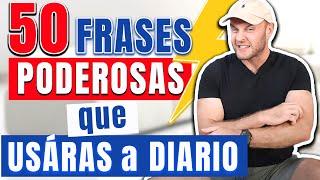 50 FRASES
PODEROSAS
que
USÁRAS a DIARIO